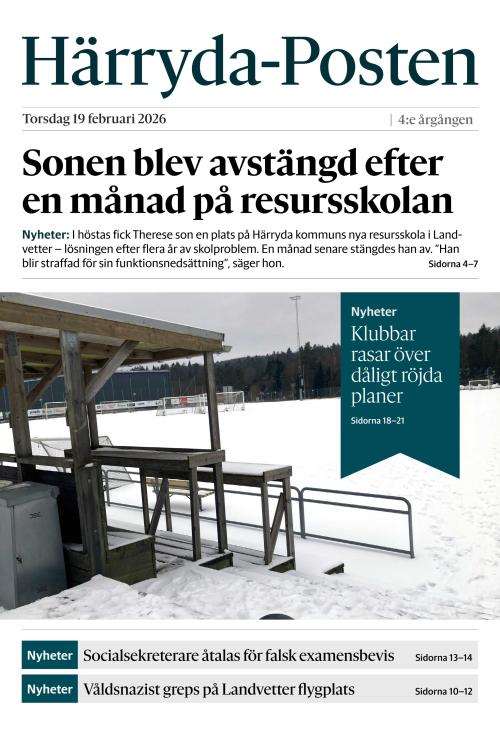 Härryda-Posten

Torsdag 19 februari 2026 | 4:e årgången

Sonen blev avstängd efter en månad på resursskolan

Nyheter: I höstas fick Therese son en plats på Härryda kommuns nya resursskola i Landvetter – lösningen efter flera år av skolproblem. En månad senare stängdes han av. "Han blir straffad för sin funktionsnedsättning", säger hon. Sidorna 4–7

Nyheter
Klubbar rasar över dåligt röjda planer
Sidorna 18–21

Nyheter Socialsekreterare åtalas för falsk examensbevis Sidorna 13–14

Nyheter Våldsnazist greps på Landvetter flygplats Sidorna 10–12